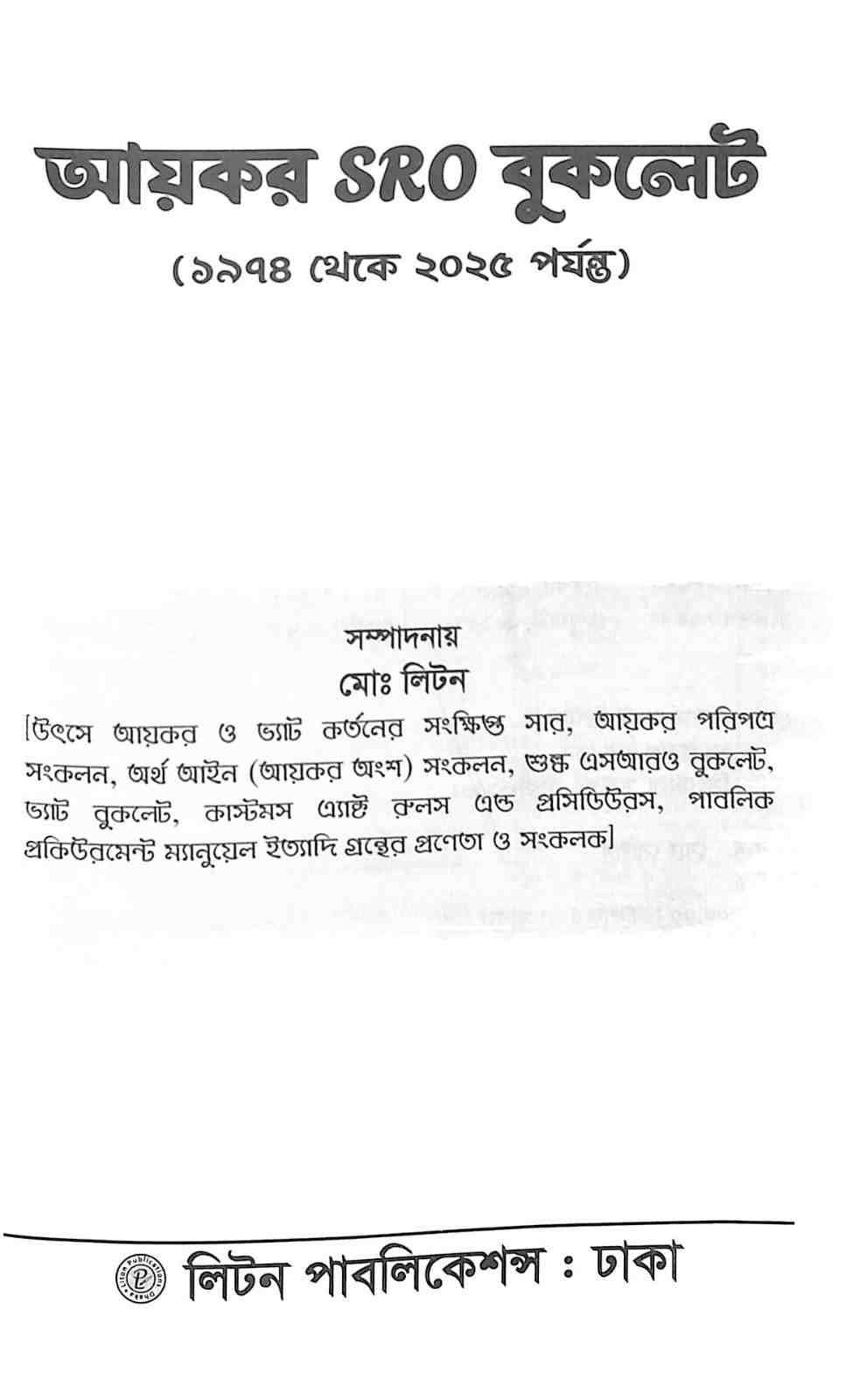 আয়কর SRO বুকলেট

(১৯৭৪ থেকে ২০২৫ পর্যন্ত)

সম্পাদনায়
মোঃ লিটন
[উৎসে আয়কর ও ভ্যাট কর্তনের সংক্ষিপ্ত সার, আয়কর পরিপত্র সংকলন, অর্থ আইন (আয়কর অংশ) সংকলন, শুল্ক এসআরও বুকলেট, ভ্যাট বুকলেট, কাস্টমস এ্যাক্ট রুলস এন্ড প্রসিডিউরস, পাবলিক প্রকিউরমেন্ট ম্যানুয়েল ইত্যাদি গ্রন্থের প্রণেতা ও সংকলক]

Liton Publication
লিটন পাবলিকেশন্স : ঢাকা